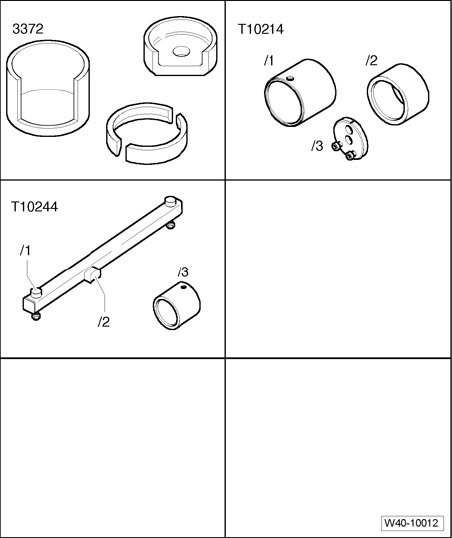 3372

T10214

/1

/2

/3

T10244

/1

/2

/3

W40-10012